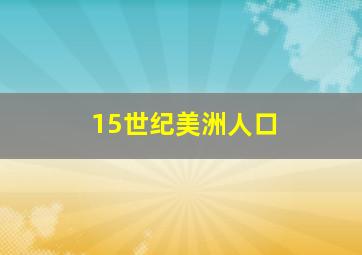 15世纪美洲人口